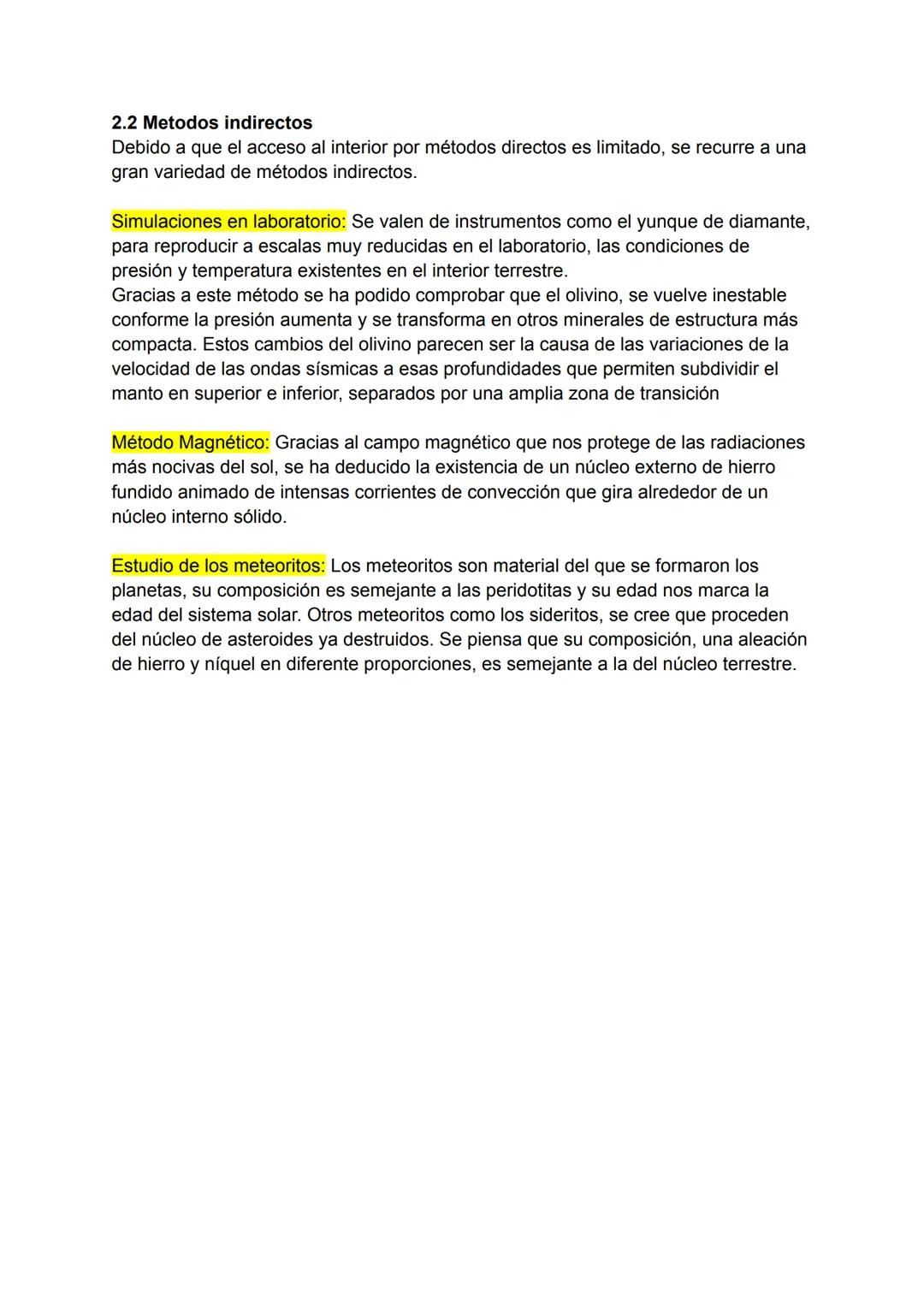 2.2 Metodos indirectos
Debido a que el acceso al interior por métodos directos es limitado, se recurre a una gran variedad de métodos indirectos.

Simulaciones en laboratorio: Se valen de instrumentos como el yunque de diamante, para reproducir a escalas muy reducidas en el laboratorio, las condiciones de presión y temperatura existentes en el interior terrestre.
Gracias a este método se ha podido comprobar que el olivino, se vuelve inestable conforme la presión aumenta y se transforma en otros minerales de estructura más compacta. Estos cambios del olivino parecen ser la causa de las variaciones de la velocidad de las ondas sísmicas a esas profundidades que permiten subdividir el manto en superior e inferior, separados por una amplia zona de transición

Método Magnético: Gracias al campo magnético que nos protege de las radiaciones más nocivas del sol, se ha deducido la existencia de un núcleo externo de hierro fundido animado de intensas corrientes de convección que gira alrededor de un núcleo interno sólido.

Estudio de los meteoritos: Los meteoritos son material del que se formaron los planetas, su composición es semejante a las peridotitas y su edad nos marca la edad del sistema solar. Otros meteoritos como los sideritos, se cree que proceden del núcleo de asteroides ya destruidos. Se piensa que su composición, una aleación de hierro y níquel en diferente proporciones, es semejante a la del núcleo terrestre.